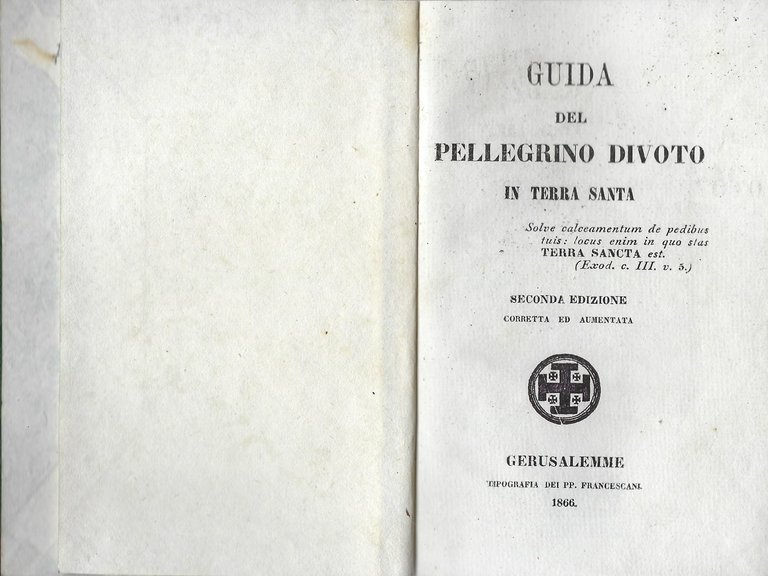 GUIDA

DEL

PELLEGRINO DIVOTO

IN TERRA SANTA

Solve calceamentum de pedibus tuis: locus enim in quo stas TERRA SANCTA est.
(Exod. c. III. v. 5.)

SECONDA EDIZIONE

CORRETTA ED AUMENTATA

GERUSALEMME

TIPOGRAFIA DEI PP. FRANCESCANI.

1866.